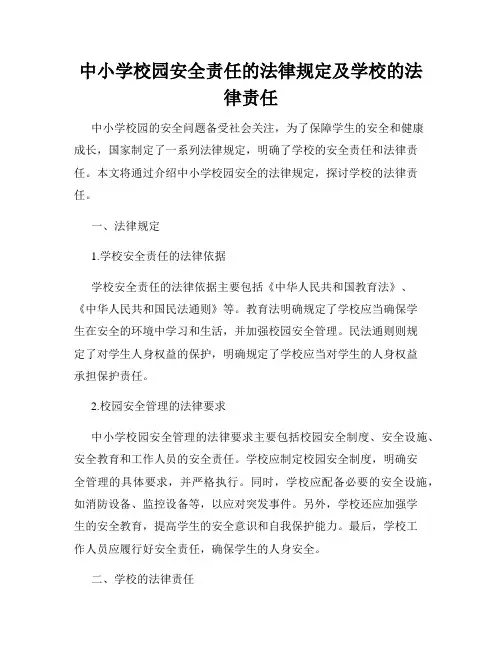 中小学校园安全责任的法律规定及学校的法律责任

中小学校园的安全问题备受社会关注，为了保障学生的安全和健康成长，国家制定了一系列法律规定，明确了学校的安全责任和法律责任。本文将通过介绍中小学校园安全的法律规定，探讨学校的法律责任。

一、法律规定

1.学校安全责任的法律依据

学校安全责任的法律依据主要包括《中华人民共和国教育法》、《中华人民共和国民法通则》等。教育法明确规定了学校应当确保学生在安全的环境中学习和生活，并加强校园安全管理。民法通则则规定了对学生人身权益的保护，明确规定了学校应当对学生的人身权益承担保护责任。

2.校园安全管理的法律要求

中小学校园安全管理的法律要求主要包括校园安全制度、安全设施、安全教育和工作人员的安全责任。学校应制定校园安全制度，明确安全管理的具体要求，并严格执行。同时，学校应配备必要的安全设施，如消防设备、监控设备等，以应对突发事件。另外，学校还应加强学生的安全教育，提高学生的安全意识和自我保护能力。最后，学校工作人员应履行好安全责任，确保学生的人身安全。

二、学校的法律责任